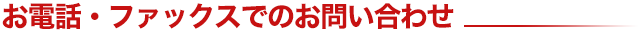 お電話・ファックスでのお問い合わせ